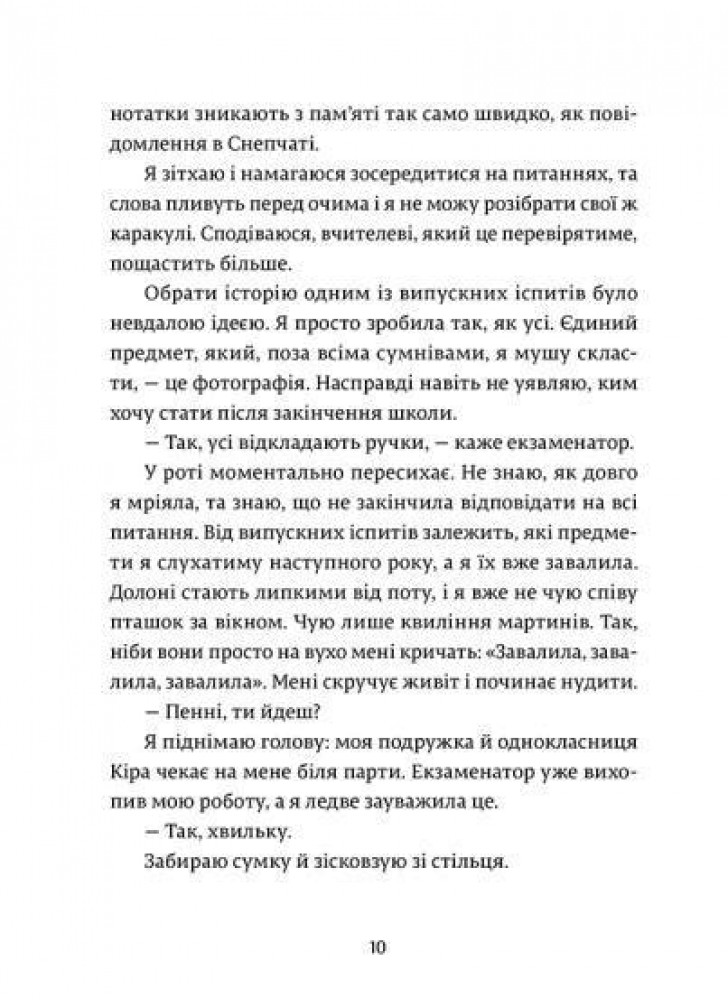 нотатки зникають з пам'яті так само швидко, як повідомлення в Снепчаті.

Я зітхаю і намагаюся зосередитися на питаннях, та слова пливуть перед очима і я не можу розібрати свої ж каракулі. Сподіваюся, вчителеві, який це перевірятиме, пощастить більше.

Обрати історію одним із випускних іспитів було невдалою ідеєю. Я просто зробила так, як усі. Єдиний предмет, який, поза всіма сумнівами, я мушу скласти, — це фотографія. Насправді навіть не уявляю, ким хочу стати після закінчення школи.

— Так, усі відкладають ручки, — каже екзаменатор.

У роті моментально пересихає. Не знаю, як довго я мріяла, та знаю, що не закінчила відповідати на всі питання. Від випускних іспитів залежить, які предмети я слухатиму наступного року, а я їх вже завалила. Долоні стають липкими від поту, і я вже не чую співу пташок за вікном. Чую лише квиління мартинів. Так, ніби вони просто на вухо мені кричать: «Завалила, завалила, завалила». Мені скручує живіт і починає нудити.

— Пенні, ти йдеш?

Я піднімаю голову: моя подружка й однокласниця Кіра чекає на мене біля парти. Екзаменатор уже вихопив мою роботу, а я ледве зауважила це.

— Так, хвильку.

Забираю сумку й зісковзую зі стільця.

10